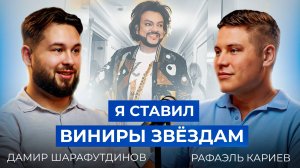 Я СТАВИЛ
ВИНИРЫ ЗВЁЗДАМ

ДАМИР ШАРАФУТДИНОВ

РАФАЭЛЬ КАРИЕВ